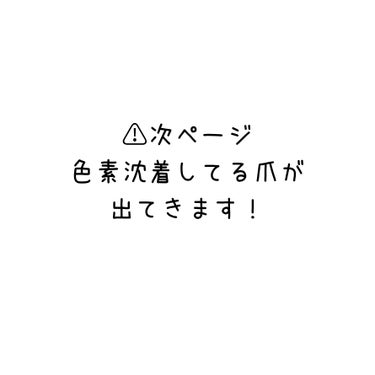 ⚠次ページ
色素沈着してる爪が
出てきます！